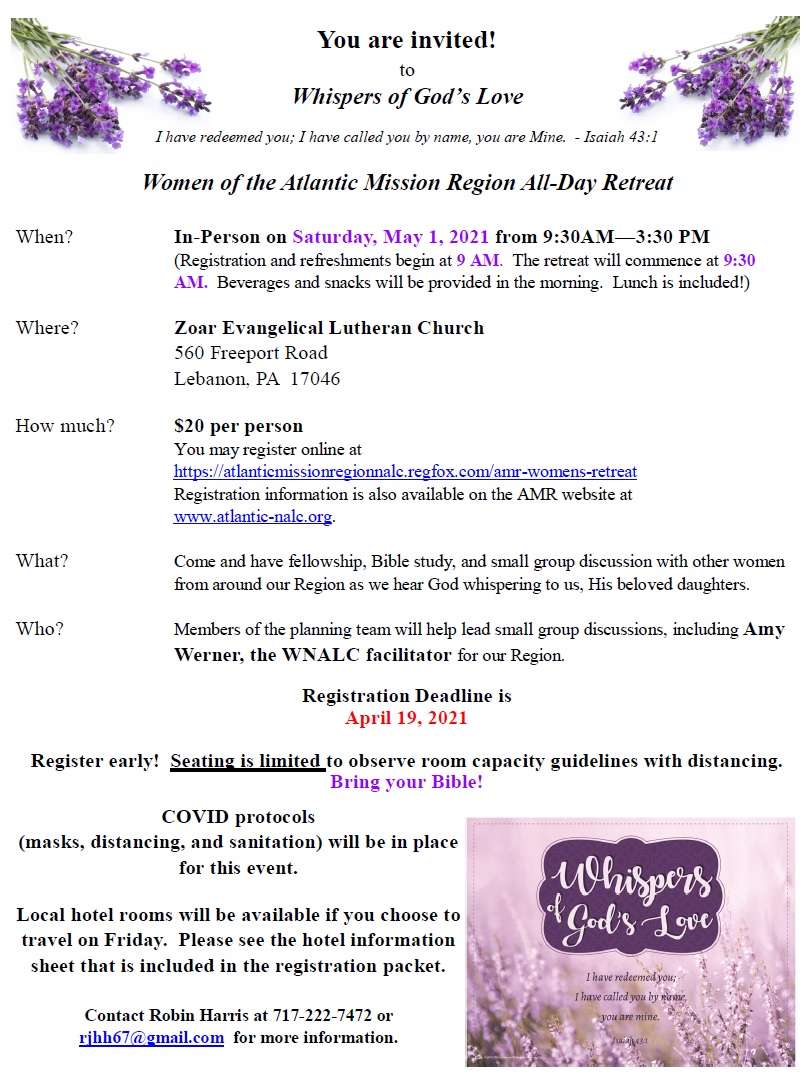 You are invited!
to
Whispers of God's Love

I have redeemed you; I have called you by name, you are Mine. - Isaiah 43:1

Women of the Atlantic Mission Region All-Day Retreat

When? In-Person on Saturday, May 1, 2021 from 9:30AM—3:30 PM
(Registration and refreshments begin at 9 AM. The retreat will commence at 9:30 AM. Beverages and snacks will be provided in the morning. Lunch is included!)

Where? Zoar Evangelical Lutheran Church
560 Freeport Road
Lebanon, PA 17046

How much? $20 per person
You may register online at
https://atlanticmissionregionnalc.regfox.com/amr-womens-retreat
Registration information is also available on the AMR website at www.atlantic-nalc.org.

What? Come and have fellowship, Bible study, and small group discussion with other women from around our Region as we hear God whispering to us, His beloved daughters.

Who? Members of the planning team will help lead small group discussions, including Amy Werner, the WNALC facilitator for our Region.

Registration Deadline is
April 19, 2021

Register early! Seating is limited to observe room capacity guidelines with distancing.
Bring your Bible!

COVID protocols
(masks, distancing, and sanitation) will be in place for this event.

Local hotel rooms will be available if you choose to travel on Friday. Please see the hotel information sheet that is included in the registration packet.

Contact Robin Harris at 717-222-7472 or rjhh67@gmail.com for more information.

Whispers of God's Love

I have redeemed you;
I have called you by name,
you are mine.
Isaiah 43:1